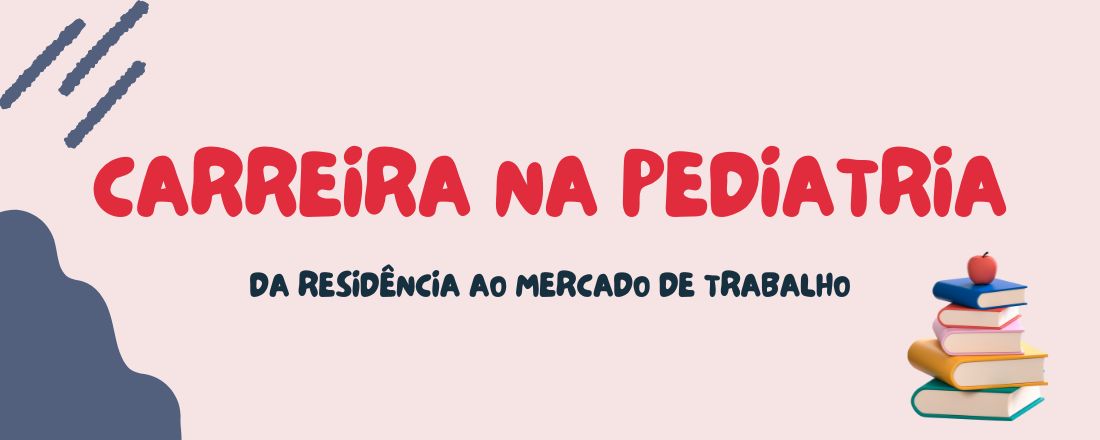 CARREIRA NA PEDIATRIA

DA RESIDÊNCIA AO MERCADO DE TRABALHO